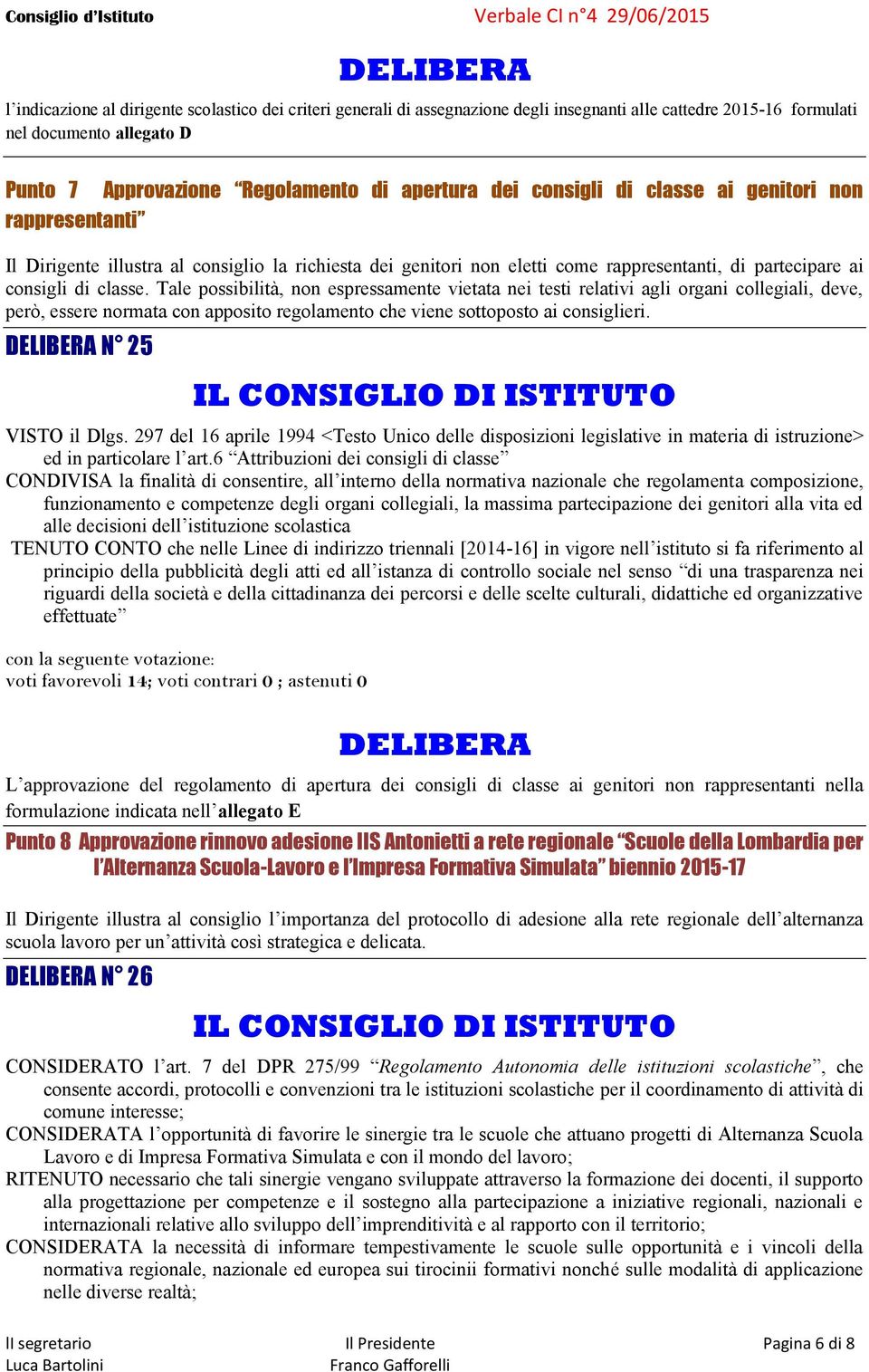 Consiglio d'Istituto Verbale CI n°4 29/06/2015

DELIBERA

l'indicazione al dirigente scolastico dei criteri generali di assegnazione degli insegnanti alle cattedre 2015-16 formulati nel documento allegato D

Punto 7 Approvazione "Regolamento di apertura dei consigli di classe ai genitori non rappresentanti"

Il Dirigente illustra al consiglio la richiesta dei genitori non eletti come rappresentanti, di partecipare ai consigli di classe. Tale possibilità, non espressamente vietata nei testi relativi agli organi collegiali, deve, però, essere normata con apposito regolamento che viene sottoposto ai consiglieri.

DELIBERA N° 25

IL CONSIGLIO DI ISTITUTO

VISTO il Dlgs. 297 del 16 aprile 1994 <Testo Unico delle disposizioni legislative in materia di istruzione> ed in particolare l'art.6 "Attribuzioni dei consigli di classe"
CONDIVISA la finalità di consentire, all'interno della normativa nazionale che regolamenta composizione, funzionamento e competenze degli organi collegiali, la massima partecipazione dei genitori alla vita ed alle decisioni dell'istituzione scolastica
TENUTO CONTO che nelle Linee di indirizzo triennali [2014-16] in vigore nell'istituto si fa riferimento al principio della pubblicità degli atti ed all'istanza di controllo sociale nel senso "di una trasparenza nei riguardi della società e della cittadinanza dei percorsi e delle scelte culturali, didattiche ed organizzative effettuate"

con la seguente votazione:
voti favorevoli 14; voti contrari 0 ; astenuti 0

DELIBERA

L'approvazione del regolamento di apertura dei consigli di classe ai genitori non rappresentanti nella formulazione indicata nell'allegato E

Punto 8 Approvazione rinnovo adesione IIS Antonietti a rete regionale "Scuole della Lombardia per l'Alternanza Scuola-Lavoro e l'Impresa Formativa Simulata" biennio 2015-17

Il Dirigente illustra al consiglio l'importanza del protocollo di adesione alla rete regionale dell'alternanza scuola lavoro per un'attività così strategica e delicata.

DELIBERA N° 26

IL CONSIGLIO DI ISTITUTO

CONSIDERATO l'art. 7 del DPR 275/99 "Regolamento Autonomia delle istituzioni scolastiche", che consente accordi, protocolli e convenzioni tra le istituzioni scolastiche per il coordinamento di attività di comune interesse;
CONSIDERATA l'opportunità di favorire le sinergie tra le scuole che attuano progetti di Alternanza Scuola Lavoro e di Impresa Formativa Simulata e con il mondo del lavoro;
RITENUTO necessario che tali sinergie vengano sviluppate attraverso la formazione dei docenti, il supporto alla progettazione per competenze e il sostegno alla partecipazione a iniziative regionali, nazionali e internazionali relative allo sviluppo dell'imprenditività e al rapporto con il territorio;
CONSIDERATA la necessità di informare tempestivamente le scuole sulle opportunità e i vincoli della normativa regionale, nazionale ed europea sui tirocinii formativi nonché sulle modalità di applicazione nelle diverse realtà;

Il segretario
Luca Bartolini

Il Presidente
Franco Gafforelli

Pagina 6 di 8